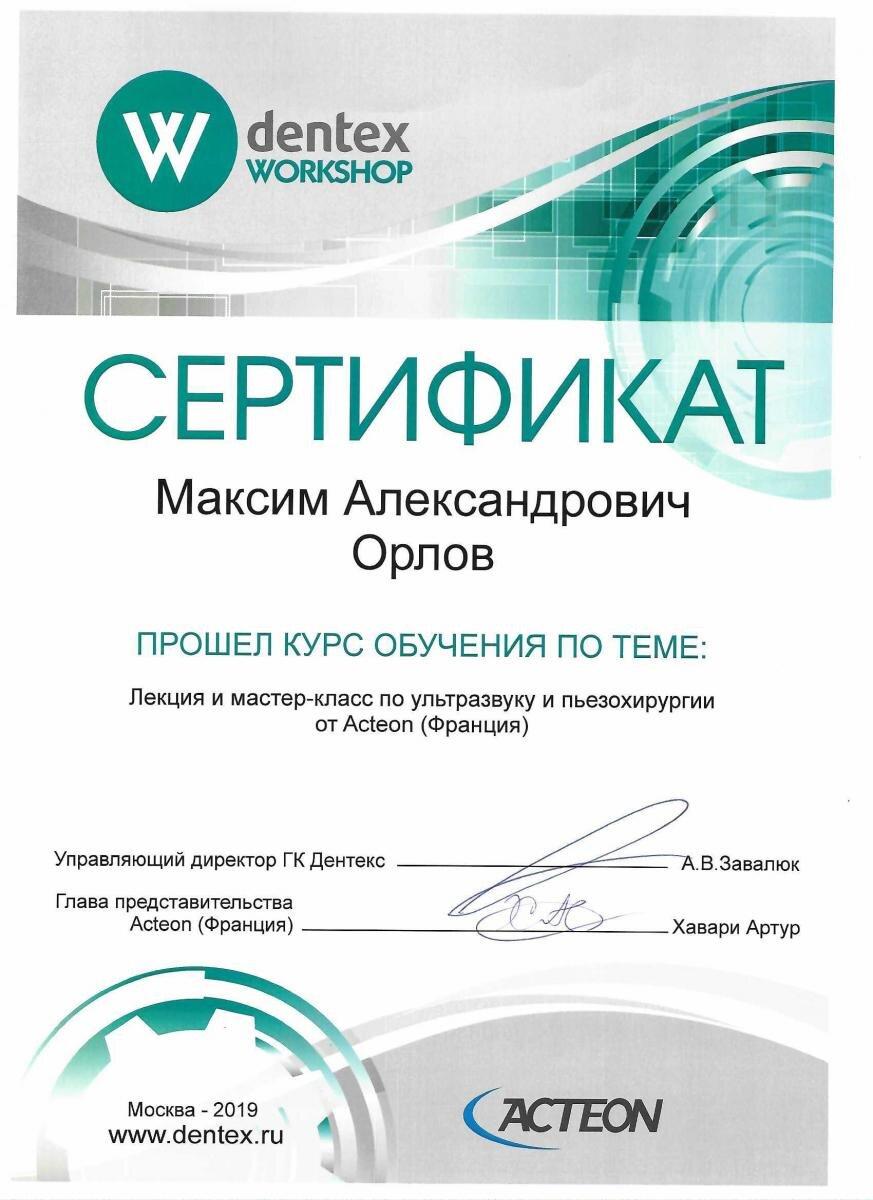 W dentex WORKSHOP

СЕРТИФИКАТ

Максим Александрович Орлов

ПРОШЕЛ КУРС ОБУЧЕНИЯ ПО ТЕМЕ:

Лекция и мастер-класс по ультразвуку и пьезохирургии от Acteon (Франция)

Управляющий директор ГК Дентекс А.В.Завалюк

Глава представительства Acteon (Франция) Хавари Артур

Москва - 2019
www.dentex.ru

ACTEON